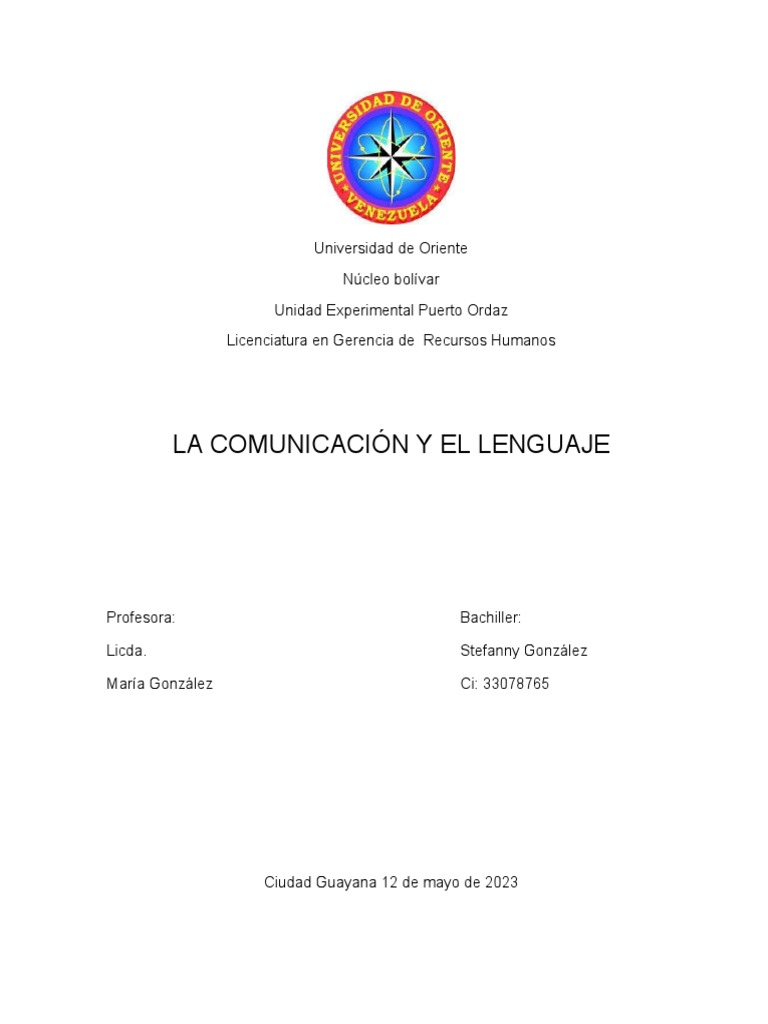 UNIVERSIDAD DE ORIENTE
VENEZUELA

Universidad de Oriente

Núcleo bolívar

Unidad Experimental Puerto Ordaz

Licenciatura en Gerencia de Recursos Humanos

LA COMUNICACIÓN Y EL LENGUAJE

Profesora:

Licda.

María González

Bachiller:

Stefanny González

Ci: 33078765

Ciudad Guayana 12 de mayo de 2023